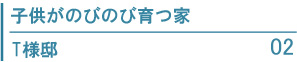 子供がのびのび育つ家

T様邸

02